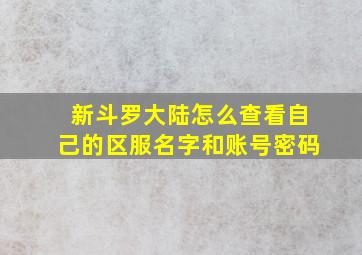 新斗罗大陆怎么查看自己的区服名字和账号密码